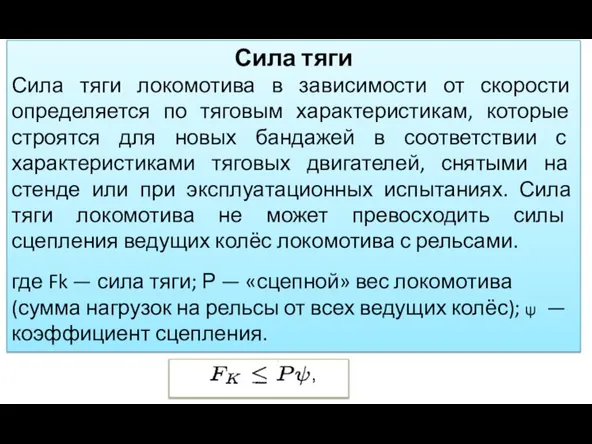 Сила тяги

Сила тяги локомотива в зависимости от скорости определяется по тяговым характеристикам, которые строятся для новых бандажей в соответствии с характеристиками тяговых двигателей, снятыми на стенде или при эксплуатационных испытаниях. Сила тяги локомотива не может превосходить силы сцепления ведущих колёс локомотива с рельсами.

где Fk — сила тяги; P — «сцепной» вес локомотива (сумма нагрузок на рельсы от всех ведущих колёс); $\psi$ — коэффициент сцепления.

$F_K \leq P\psi,$